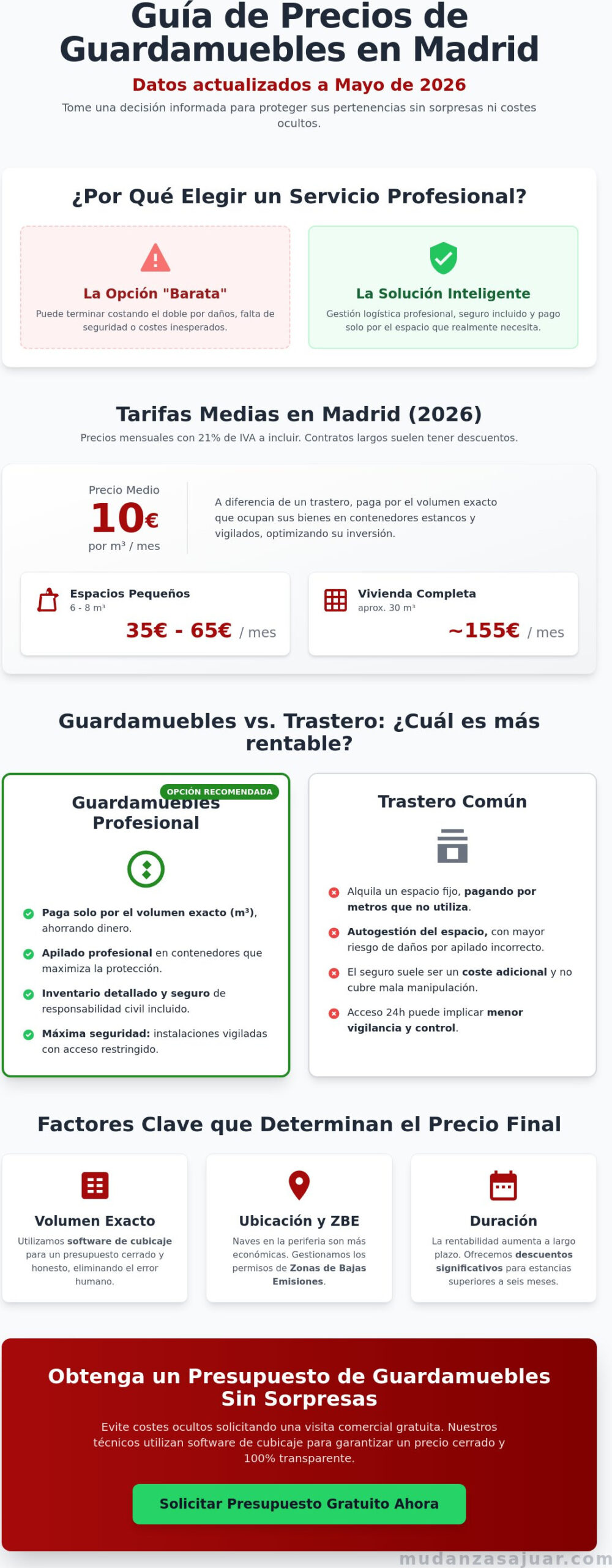 Guía de Precios de Guardamuebles en Madrid

Datos actualizados a Mayo de 2026

Tome una decisión informada para proteger sus pertenencias sin sorpresas ni costes ocultos.

¿Por Qué Elegir un Servicio Profesional?

La Opción "Barata"

Puede terminar costando el doble por daños, falta de seguridad o costes inesperados.

La Solución Inteligente

Gestión logística profesional, seguro incluido y pago solo por el espacio que realmente necesita.

Tarifas Medias en Madrid (2026)

Precios mensuales con 21% de IVA a incluir. Contratos largos suelen tener descuentos.

Precio Medio
10€
por m³ / mes

A diferencia de un trastero, paga por el volumen exacto que ocupan sus bienes en contenedores estancos y vigilados, optimizando su inversión.

Espacios Pequeños
6 - 8 m³
35€ - 65€ / mes

Vivienda Completa
aprox. 30 m³
~155€ / mes

Guardamuebles vs. Trastero: ¿Cuál es más rentable?

OPCIÓN RECOMENDADA

Guardamuebles Profesional

Paga solo por el volumen exacto (m³), ahorrando dinero.

Apilado profesional en contenedores que maximiza la protección.

Inventario detallado y seguro de responsabilidad civil incluido.

Máxima seguridad: instalaciones vigiladas con acceso restringido.

Trastero Común

Alquila un espacio fijo, pagando por metros que no utiliza.

Autogestión del espacio, con mayor riesgo de daños por apilado incorrecto.

El seguro suele ser un coste adicional y no cubre mala manipulación.

Acceso 24h puede implicar menor vigilancia y control.

Factores Clave que Determinan el Precio Final

Volumen Exacto

Utilizamos software de cubicaje para un presupuesto cerrado y honesto, eliminando el error humano.

Ubicación y ZBE

Naves en la periferia son más económicas. Gestionamos los permisos de Zonas de Bajas Emisiones.

Duración

La rentabilidad aumenta a largo plazo. Ofrecemos descuentos significativos para estancias superiores a seis meses.

Obtenga un Presupuesto de Guardamuebles Sin Sorpresas

Evite costes ocultos solicitando una visita comercial gratuita. Nuestros técnicos utilizan software de cubicaje para garantizar un precio cerrado y 100% transparente.

Solicitar Presupuesto Gratuito Ahora

mudanzasajuar.com